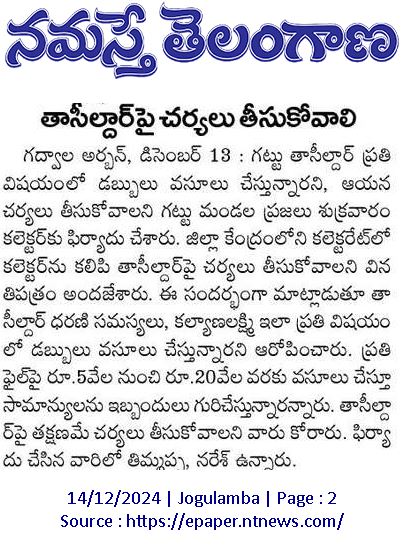 నమస్తే తెలంగాణ

తాసీల్దార్‌పై చర్యలు తీసుకోవాలి

గద్వాల అర్బన్, డిసెంబర్ 13 : గట్టు తాసీల్దార్ ప్రతి విషయంలో డబ్బులు వసూలు చేస్తున్నారని, ఆయన చర్యలు తీసుకోవాలని గట్టు మండల ప్రజలు శుక్రవారం కలెక్టర్‌కు ఫిర్యాదు చేశారు. జిల్లా కేంద్రంలోని కలెక్టరేట్‌లో కలెక్టర్‌ను కలిపి తాసీల్దార్‌పై చర్యలు తీసుకోవాలని వినతిపత్రం అందజేశారు. ఈ సందర్భంగా మాట్లాడుతూ తాసీల్దార్ ధరణి సమస్యలు, కల్యాణలక్ష్మి ఇలా ప్రతి విషయంలో డబ్బులు వసూలు చేస్తున్నారని ఆరోపించారు. ప్రతి ఫైల్‌పై రూ.5వేల నుంచి రూ.20వేల వరకు వసూలు చేస్తూ సామాన్యులను ఇబ్బందులు గురిచేస్తున్నారన్నారు. తాసీల్దార్‌పై తక్షణమే చర్యలు తీసుకోవాలని వారు కోరారు. ఫిర్యాదు చేసిన వారిలో తిమ్మప్ప, నరేశ్ ఉన్నారు.

14/12/2024 | Jogulamba | Page : 2
Source : https://epaper.ntnews.com/